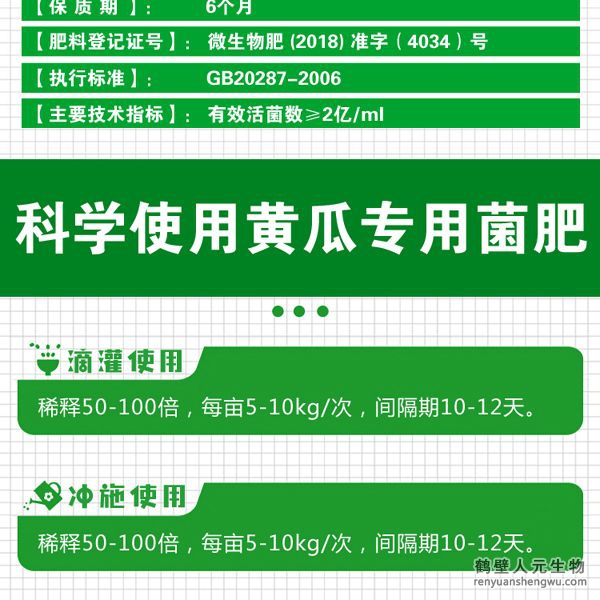 【保质期】： 6个月

【肥料登记证号】： 微生物肥 (2018) 准字（4034）号

【执行标准】： GB20287-2006

【主要技术指标】： 有效活菌数≥2亿/ml

科学使用黄瓜专用菌肥

滴灌使用

稀释50-100倍，每亩5-10kg/次，间隔期10-12天。

冲施使用

稀释50-100倍，每亩5-10kg/次，间隔期10-12天。

鹤壁人元生物
renyuanshengwu.com